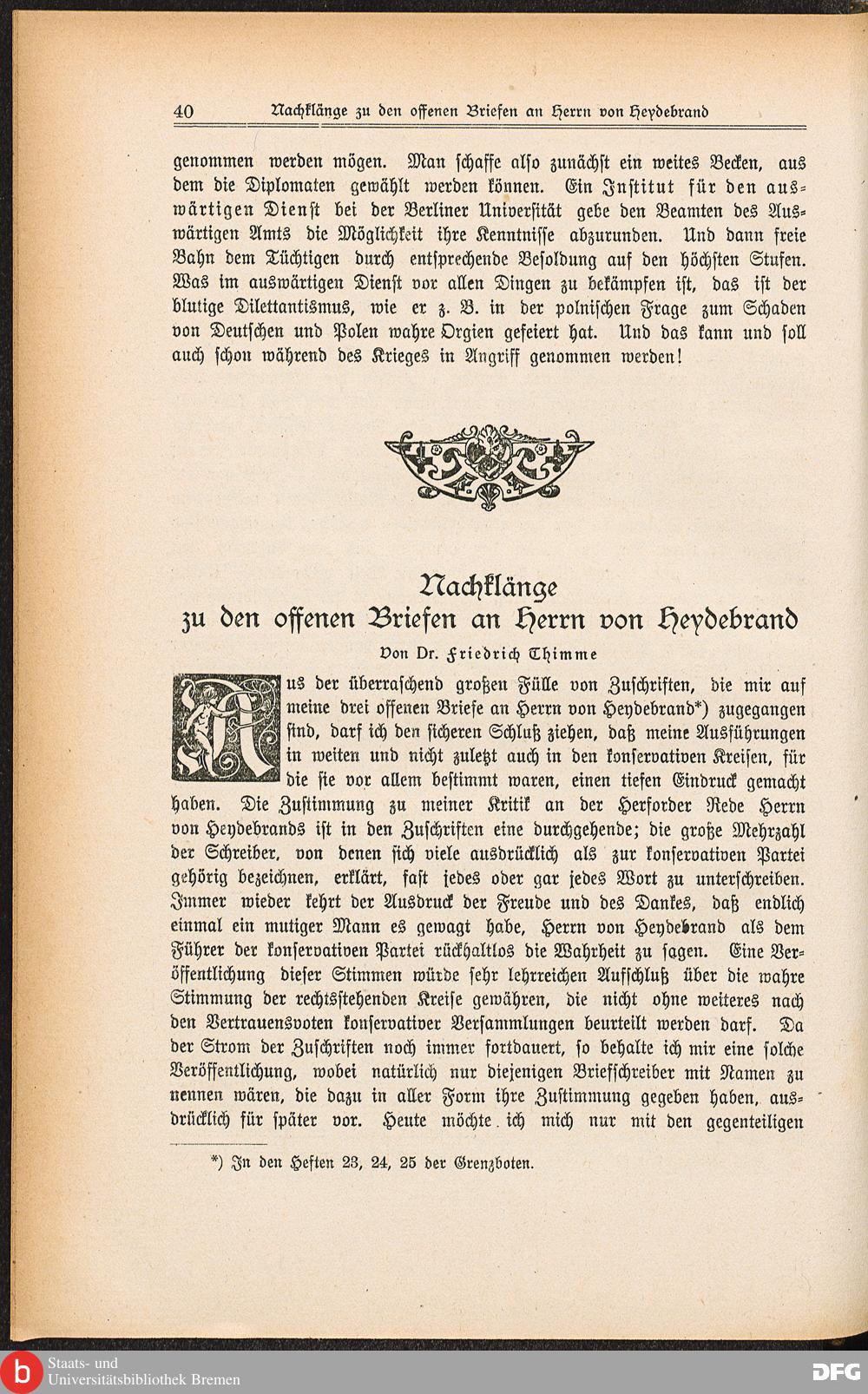 40 Nachklänge zu den offenen Briefen an Herrn von Heydebrand

genommen werden mögen. Man schaffe also zunächst ein weites Becken, aus dem die Diplomaten gewählt werden können. Ein Institut für den auswärtigen Dienst bei der Berliner Universität gebe den Beamten des Auswärtigen Amts die Möglichkeit ihre Kenntnisse abzurunden. Und dann freie Bahn dem Tüchtigen durch entsprechende Besoldung auf den höchsten Stufen. Was im auswärtigen Dienst vor allen Dingen zu bekämpfen ist, das ist der blutige Dilettantismus, wie er z. B. in der polnischen Frage zum Schaden von Deutschen und Polen wahre Orgien gefeiert hat. Und das kann und soll auch schon während des Krieges in Angriff genommen werden!

Nachklänge
zu den offenen Briefen an Herrn von Heydebrand
Von Dr. Friedrich Thimme

Aus der überraschend großen Fülle von Zuschriften, die mir auf meine drei offenen Briefe an Herrn von Heydebrand*) zugegangen sind, darf ich den sicheren Schluß ziehen, daß meine Ausführungen in weiten und nicht zuletzt auch in den konservativen Kreisen, für die sie vor allem bestimmt waren, einen tiefen Eindruck gemacht haben. Die Zustimmung zu meiner Kritik an der Herforder Rede Herrn von Heydebrands ist in den Zuschriften eine durchgehende; die große Mehrzahl der Schreiber, von denen sich viele ausdrücklich als zur konservativen Partei gehörig bezeichnen, erklärt, fast jedes oder gar jedes Wort zu unterschreiben. Immer wieder kehrt der Ausdruck der Freude und des Dankes, daß endlich einmal ein mutiger Mann es gewagt habe, Herrn von Heydebrand als dem Führer der konservativen Partei rückhaltlos die Wahrheit zu sagen. Eine Veröffentlichung dieser Stimmen würde sehr lehrreichen Aufschluß über die wahre Stimmung der rechtsstehenden Kreise gewähren, die nicht ohne weiteres nach den Vertrauensvoten konservativer Versammlungen beurteilt werden darf. Da der Strom der Zuschriften noch immer fortdauert, so behalte ich mir eine solche Veröffentlichung, wobei natürlich nur diejenigen Briefschreiber mit Namen zu nennen wären, die dazu in aller Form ihre Zustimmung gegeben haben, ausdrücklich für später vor. Heute möchte ich mich nur mit den gegenteiligen

*) In den Heften 23, 24, 25 der Grenzboten.

Staats- und Universitätsbibliothek Bremen
DFG